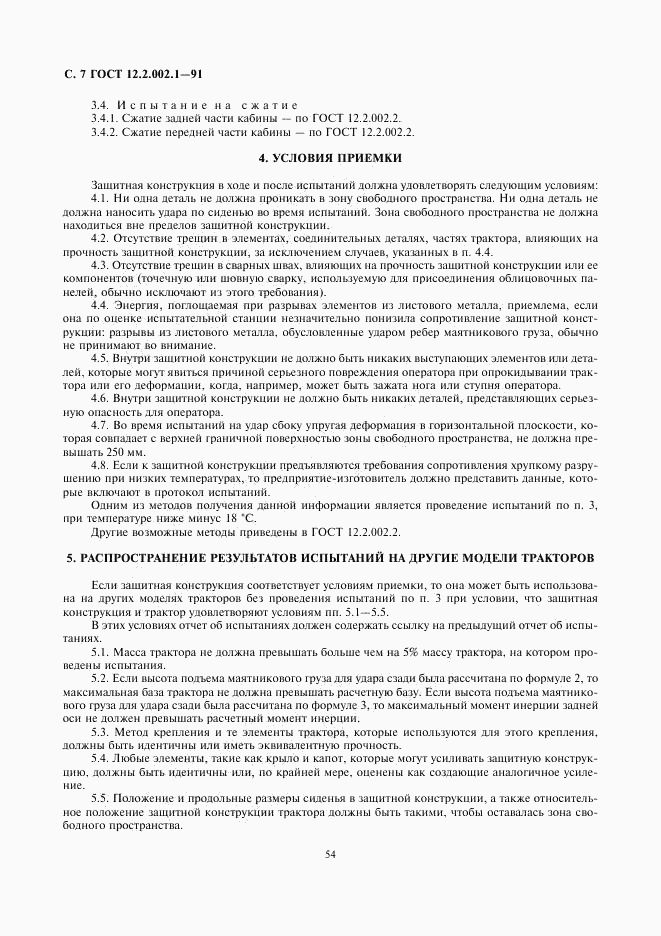 С. 7 ГОСТ 12.2.002.1—91

3.4. Испытание на сжатие
3.4.1. Сжатие задней части кабины — по ГОСТ 12.2.002.2.
3.4.2. Сжатие передней части кабины — по ГОСТ 12.2.002.2.

4. УСЛОВИЯ ПРИЕМКИ

Защитная конструкция в ходе и после испытаний должна удовлетворять следующим условиям:
4.1. Ни одна деталь не должна проникать в зону свободного пространства. Ни одна деталь не должна наносить удара по сиденью во время испытаний. Зона свободного пространства не должна находиться вне пределов защитной конструкции.
4.2. Отсутствие трещин в элементах, соединительных деталях, частях трактора, влияющих на прочность защитной конструкции, за исключением случаев, указанных в п. 4.4.
4.3. Отсутствие трещин в сварных швах, влияющих на прочность защитной конструкции или ее компонентов (точечную или шовную сварку, используемую для присоединения облицовочных панелей, обычно исключают из этого требования).
4.4. Энергия, поглощаемая при разрывах элементов из листового металла, приемлема, если она по оценке испытательной станции незначительно понизила сопротивление защитной конструкции: разрывы из листового металла, обусловленные ударом ребер маятникового груза, обычно не принимают во внимание.
4.5. Внутри защитной конструкции не должно быть никаких выступающих элементов или деталей, которые могут явиться причиной серьезного повреждения оператора при опрокидывании трактора или его деформации, когда, например, может быть зажата нога или ступня оператора.
4.6. Внутри защитной конструкции не должно быть никаких деталей, представляющих серьезную опасность для оператора.
4.7. Во время испытаний на удар сбоку упругая деформация в горизонтальной плоскости, которая совпадает с верхней граничной поверхностью зоны свободного пространства, не должна превышать 250 мм.
4.8. Если к защитной конструкции предъявляются требования сопротивления хрупкому разрушению при низких температурах, то предприятие-изготовитель должно представить данные, которые включают в протокол испытаний.
Одним из методов получения данной информации является проведение испытаний по п. 3, при температуре ниже минус 18 °С.
Другие возможные методы приведены в ГОСТ 12.2.002.2.

5. РАСПРОСТРАНЕНИЕ РЕЗУЛЬТАТОВ ИСПЫТАНИЙ НА ДРУГИЕ МОДЕЛИ ТРАКТОРОВ

Если защитная конструкция соответствует условиям приемки, то она может быть использована на других моделях тракторов без проведения испытаний по п. 3 при условии, что защитная конструкция и трактор удовлетворяют условиям пп. 5.1—5.5.
В этих условиях отчет об испытаниях должен содержать ссылку на предыдущий отчет об испытаниях.
5.1. Масса трактора не должна превышать больше чем на 5% массу трактора, на котором проведены испытания.
5.2. Если высота подъема маятникового груза для удара сзади была рассчитана по формуле 2, то максимальная база трактора не должна превышать расчетную базу. Если высота подъема маятникового груза для удара сзади была рассчитана по формуле 3, то максимальный момент инерции задней оси не должен превышать расчетный момент инерции.
5.3. Метод крепления и те элементы трактора, которые используются для этого крепления, должны быть идентичны или иметь эквивалентную прочность.
5.4. Любые элементы, такие как крыло и капот, которые могут усиливать защитную конструкцию, должны быть идентичны или, по крайней мере, оценены как создающие аналогичное усиление.
5.5. Положение и продольные размеры сиденья в защитной конструкции, а также относительное положение защитной конструкции трактора должны быть такими, чтобы оставалась зона свободного пространства.

54